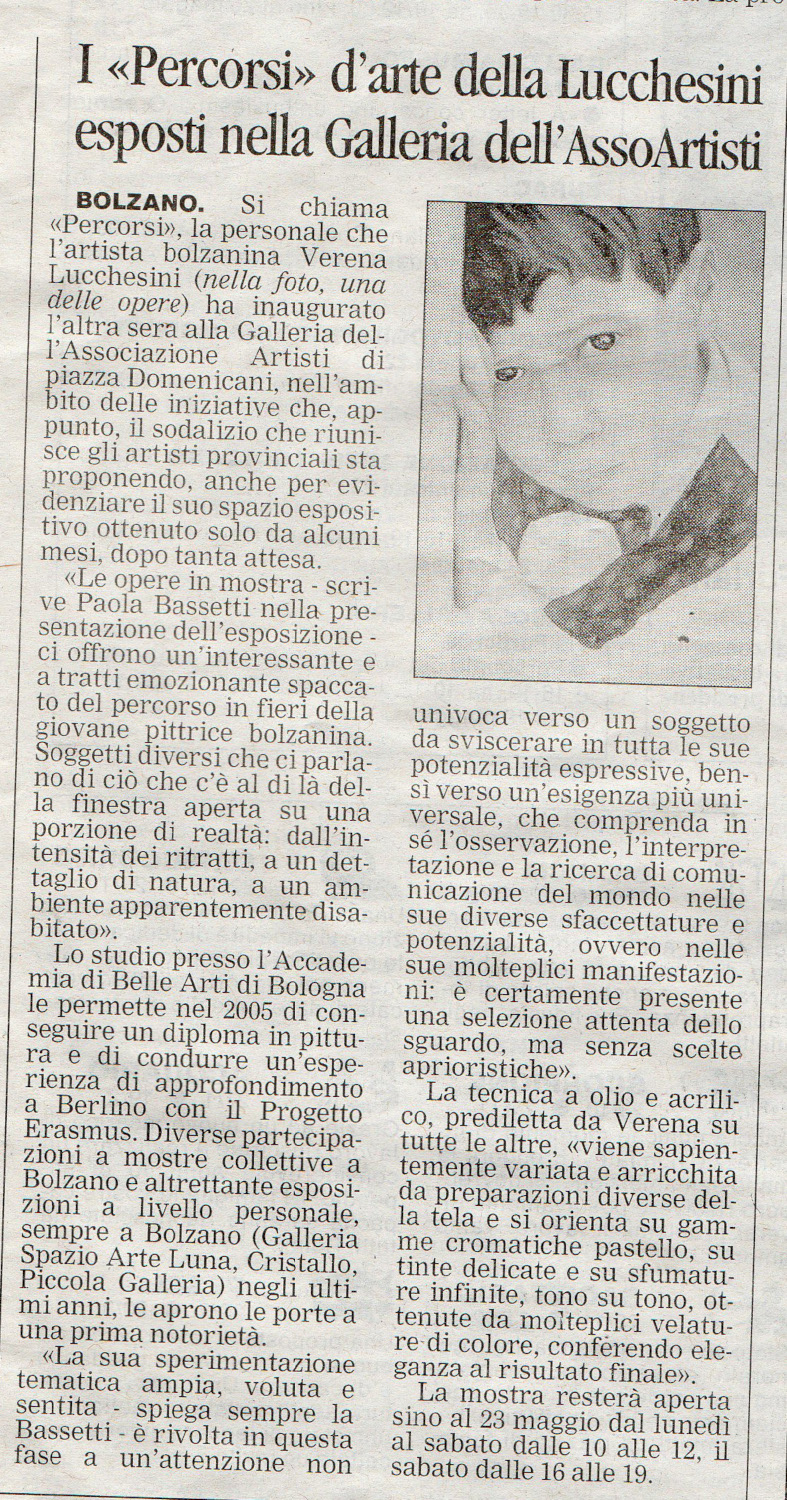 I «Percorsi» d'arte della Lucchesini esposti nella Galleria dell'AssoArtisti

BOLZANO. Si chiama «Percorsi», la personale che l'artista bolzanina Verena Lucchesini (nella foto, una delle opere) ha inaugurato l'altra sera alla Galleria dell'Associazione Artisti di piazza Domenicani, nell'ambito delle iniziative che, appunto, il sodalizio che riunisce gli artisti provinciali sta proponendo, anche per evidenziare il suo spazio espositivo ottenuto solo da alcuni mesi, dopo tanta attesa.

«Le opere in mostra - scrive Paola Bassetti nella presentazione dell'esposizione - ci offrono un'interessante e a tratti emozionante spaccato del percorso in fieri della giovane pittrice bolzanina. Soggetti diversi che ci parlano di ciò che c'è al di là della finestra aperta su una porzione di realtà: dall'intensità dei ritratti, a un dettaglio di natura, a un ambiente apparentemente disabitato».

Lo studio presso l'Accademia di Belle Arti di Bologna le permette nel 2005 di conseguire un diploma in pittura e di condurre un'esperienza di approfondimento a Berlino con il Progetto Erasmus. Diverse partecipazioni a mostre collettive a Bolzano e altrettante esposizioni a livello personale, sempre a Bolzano (Galleria Spazio Arte Luna, Cristallo, Piccola Galleria) negli ultimi anni, le aprono le porte a una prima notorietà.

«La sua sperimentazione tematica ampia, voluta e sentita - spiega sempre la Bassetti - è rivolta in questa fase a un'attenzione non univoca verso un soggetto da sviscerare in tutta le sue potenzialità espressive, bensì verso un'esigenza più universale, che comprenda in sé l'osservazione, l'interpretazione e la ricerca di comunicazione del mondo nelle sue diverse sfaccettature e potenzialità, ovvero nelle sue molteplici manifestazioni: è certamente presente una selezione attenta dello sguardo, ma senza scelte aprioristiche».

La tecnica a olio e acrilico, prediletta da Verena su tutte le altre, «viene sapientemente variata e arricchita da preparazioni diverse della tela e si orienta su gamme cromatiche pastello, su tinte delicate e su sfumature infinite, tono su tono, ottenute da molteplici velature di colore, conferendo eleganza al risultato finale».

La mostra resterà aperta sino al 23 maggio dal lunedì al sabato dalle 10 alle 12, il sabato dalle 16 alle 19.